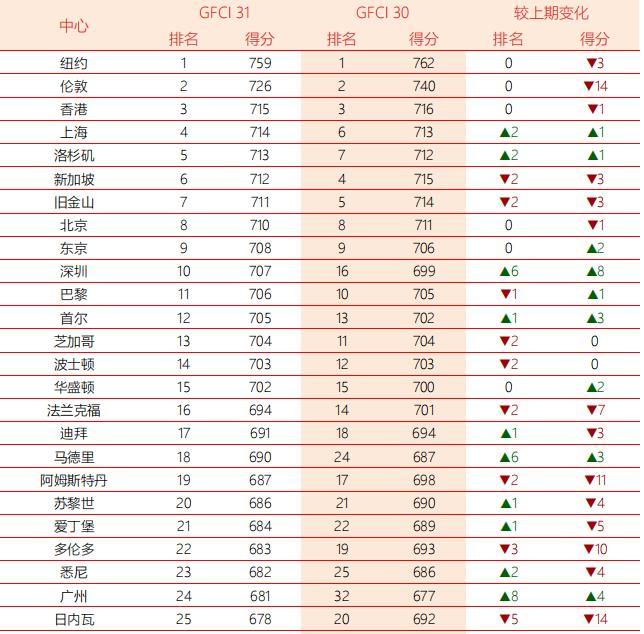 | 中心 | GFCI 31 |  | GFCI 30 |  | 较上期变化 |  |
|---|---|---|---|---|---|---|
|  | 排名 | 得分 | 排名 | 得分 | 排名 | 得分 |
| 纽约 | 1 | 759 | 1 | 762 | 0 | ▼3 |
| 伦敦 | 2 | 726 | 2 | 740 | 0 | ▼14 |
| 香港 | 3 | 715 | 3 | 716 | 0 | ▼1 |
| 上海 | 4 | 714 | 6 | 713 | ▲2 | ▲1 |
| 洛杉矶 | 5 | 713 | 7 | 712 | ▲2 | ▲1 |
| 新加坡 | 6 | 712 | 4 | 715 | ▼2 | ▼3 |
| 旧金山 | 7 | 711 | 5 | 714 | ▼2 | ▼3 |
| 北京 | 8 | 710 | 8 | 711 | 0 | ▼1 |
| 东京 | 9 | 708 | 9 | 706 | 0 | ▲2 |
| 深圳 | 10 | 707 | 16 | 699 | ▲6 | ▲8 |
| 巴黎 | 11 | 706 | 10 | 705 | ▼1 | ▲1 |
| 首尔 | 12 | 705 | 13 | 702 | ▲1 | ▲3 |
| 芝加哥 | 13 | 704 | 11 | 704 | ▼2 | 0 |
| 波士顿 | 14 | 703 | 12 | 703 | ▼2 | 0 |
| 华盛顿 | 15 | 702 | 15 | 700 | 0 | ▲2 |
| 法兰克福 | 16 | 694 | 14 | 701 | ▼2 | ▼7 |
| 迪拜 | 17 | 691 | 18 | 694 | ▲1 | ▼3 |
| 马德里 | 18 | 690 | 24 | 687 | ▲6 | ▲3 |
| 阿姆斯特丹 | 19 | 687 | 17 | 698 | ▼2 | ▼11 |
| 苏黎世 | 20 | 686 | 21 | 690 | ▲1 | ▼4 |
| 爱丁堡 | 21 | 684 | 22 | 689 | ▲1 | ▼5 |
| 多伦多 | 22 | 683 | 19 | 693 | ▼3 | ▼10 |
| 悉尼 | 23 | 682 | 25 | 686 | ▲2 | ▼4 |
| 广州 | 24 | 681 | 32 | 677 | ▲8 | ▲4 |
| 日内瓦 | 25 | 678 | 20 | 692 | ▼5 | ▼14 |